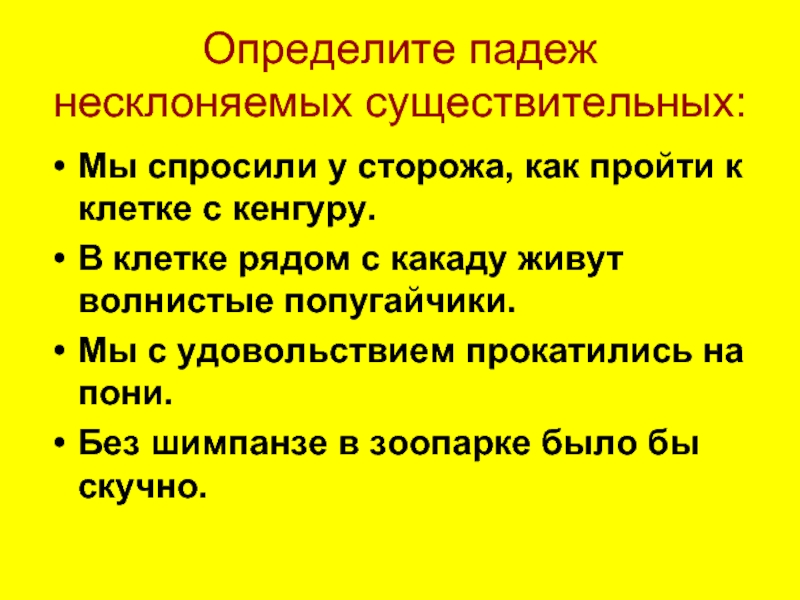 Определите падеж несклоняемых существительных:

• Мы спросили у сторожа, как пройти к клетке с кенгуру.
• В клетке рядом с какаду живут волнистые попугайчики.
• Мы с удовольствием прокатились на пони.
• Без шимпанзе в зоопарке было бы скучно.